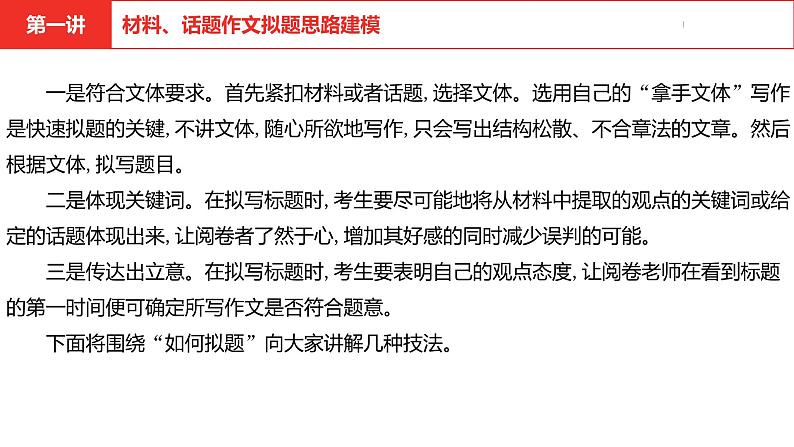 第一讲

材料、话题作文拟题思路建模

一是符合文体要求。首先紧扣材料或者话题,选择文体。选用自己的“拿手文体”写作是快速拟题的关键,不讲文体,随心所欲地写作,只会写出结构松散、不合章法的文章。然后根据文体,拟写题目。

二是体现关键词。在拟写标题时,考生要尽可能地将从材料中提取的观点的关键词或给定的话题体现出来,让阅卷者了然于心,增加其好感的同时减少误判的可能。

三是传达出立意。在拟写标题时,考生要表明自己的观点态度,让阅卷老师在看到标题的第一时间便可确定所写作文是否符合题意。

下面将围绕“如何拟题”向大家讲解几种技法。